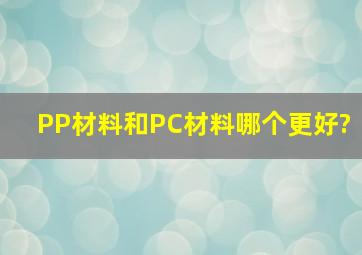 PP材料和PC材料哪个更好?